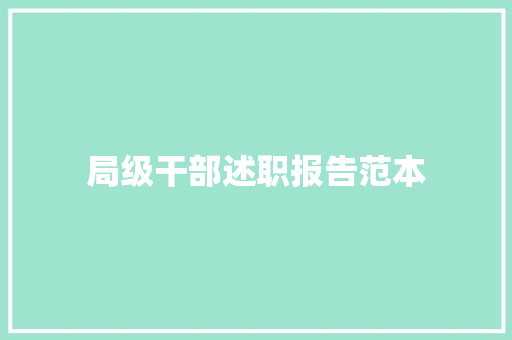 局级干部述职报告范本